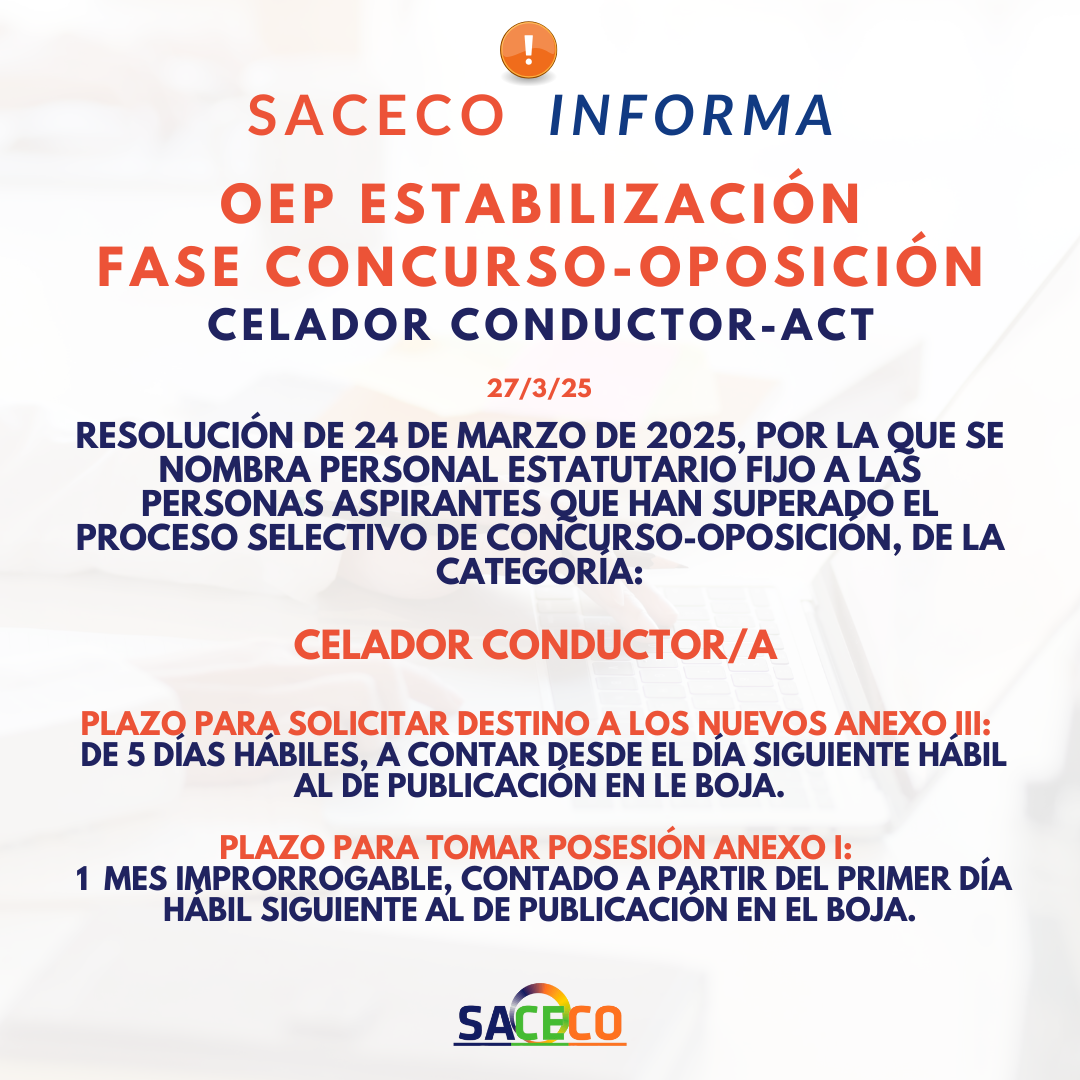 SACECO INFORMA

OEP ESTABILIZACIÓN
FASE CONCURSO-OPOSICIÓN
CELADOR CONDUCTOR-ACT

27/3/25

RESOLUCIÓN DE 24 DE MARZO DE 2025, POR LA QUE SE NOMBRA PERSONAL ESTATUTARIO FIJO A LAS PERSONAS ASPIRANTES QUE HAN SUPERADO EL PROCESO SELECTIVO DE CONCURSO-OPOSICIÓN, DE LA CATEGORÍA:

CELADOR CONDUCTOR/A

PLAZO PARA SOLICITAR DESTINO A LOS NUEVOS ANEXO III:
DE 5 DÍAS HÁBILES, A CONTAR DESDE EL DÍA SIGUIENTE HÁBIL AL DE PUBLICACIÓN EN LE BOJA.

PLAZO PARA TOMAR POSESIÓN ANEXO I:
1 MES IMPRORROGABLE, CONTADO A PARTIR DEL PRIMER DÍA HÁBIL SIGUIENTE AL DE PUBLICACIÓN EN EL BOJA.

SACECO